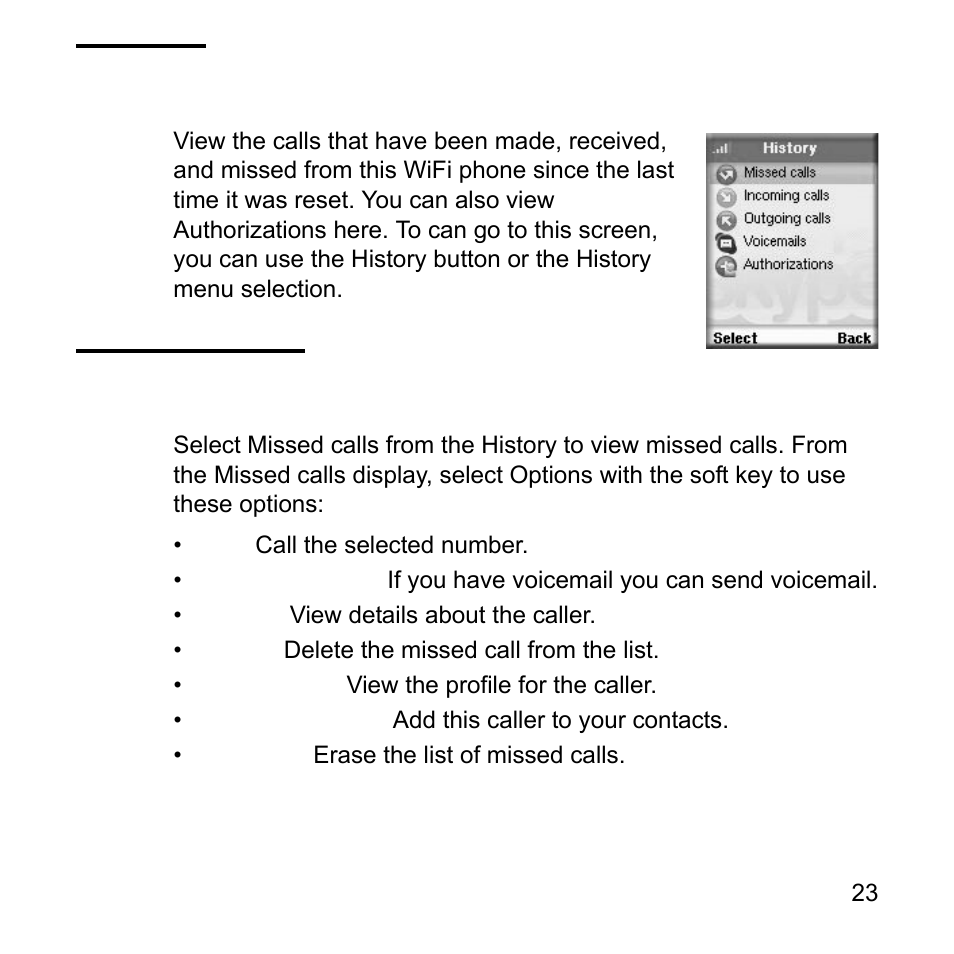 View the calls that have been made, received, and missed from this WiFi phone since the last time it was reset. You can also view Authorizations here. To can go to this screen, you can use the History button or the History menu selection.

History
Missed calls
Incoming calls
Outgoing calls
Voicemails
Authorizations
Select Back

Select Missed calls from the History to view missed calls. From the Missed calls display, select Options with the soft key to use these options:

• Call the selected number.
• If you have voicemail you can send voicemail.
• View details about the caller.
• Delete the missed call from the list.
• View the profile for the caller.
• Add this caller to your contacts.
• Erase the list of missed calls.

23